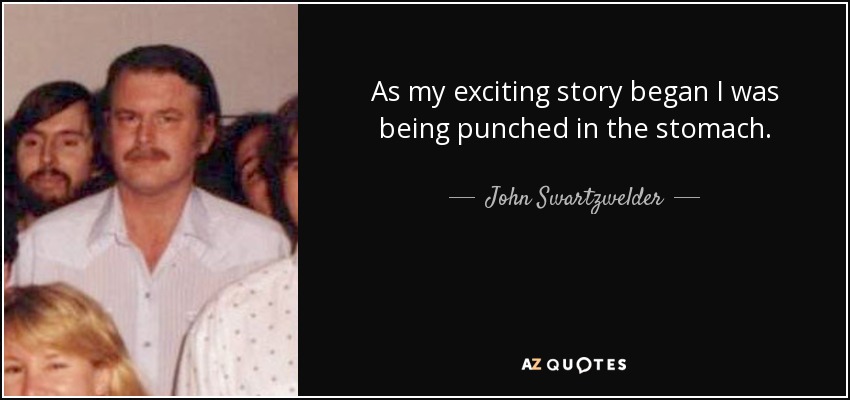 As my exciting story began I was being punched in the stomach.

— John Swartzwelder —

AZ QUOTES